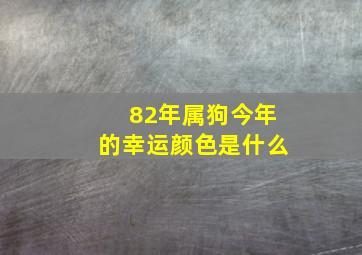 82年属狗今年的幸运颜色是什么